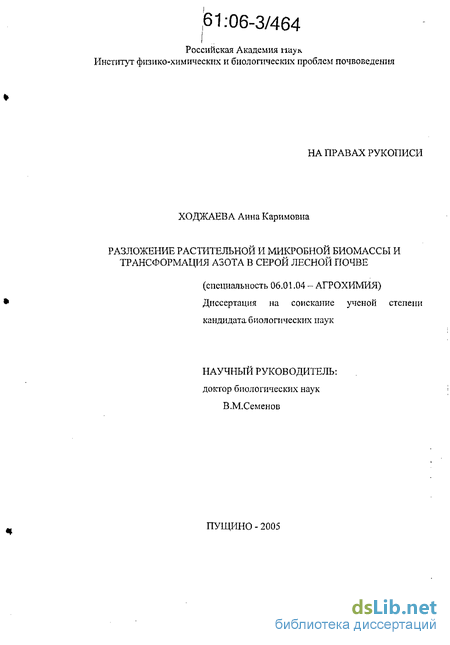 61:06-3/464

Российская Академия наук
Институт физико-химических и биологических проблем почвоведения

НА ПРАВАХ РУКОПИСИ

ХОДЖАЕВА Анна Каримовна

РАЗЛОЖЕНИЕ РАСТИТЕЛЬНОЙ И МИКРОБНОЙ БИОМАССЫ И ТРАНСФОРМАЦИЯ АЗОТА В СЕРОЙ ЛЕСНОЙ ПОЧВЕ

(специальность 06.01.04 – АГРОХИМИЯ)

Диссертация на соискание ученой степени кандидата биологических наук

НАУЧНЫЙ РУКОВОДИТЕЛЬ:
доктор биологических наук
В.М.Семенов

ПУЩИНО - 2005

dsLib.net
библиотека диссертаций